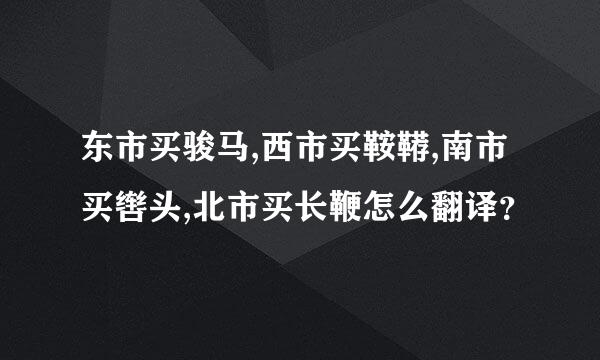 东市买骏马,西市买鞍鞯,南市买辔头,北市买长鞭怎么翻译?